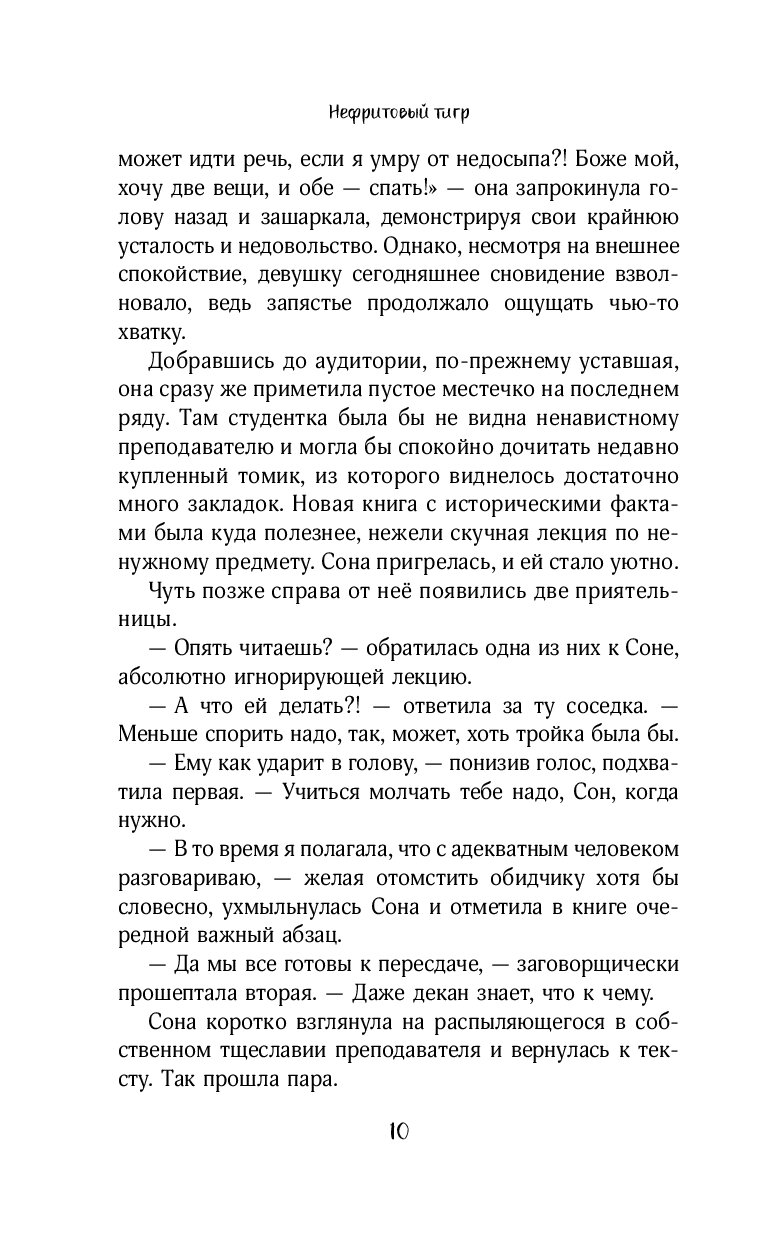 Нефритовый тигр

может идти речь, если я умру от недосыпа?! Боже мой, хочу две вещи, и обе — спать!» — она запрокинула голову назад и зашаркала, демонстрируя свои крайнюю усталость и недовольство. Однако, несмотря на внешнее спокойствие, девушку сегодняшнее сновидение взволновало, ведь запястье продолжало ощущать чью-то хватку.

Добравшись до аудитории, по-прежнему уставшая, она сразу же приметила пустое местечко на последнем ряду. Там студентка была бы не видна ненавистному преподавателю и могла бы спокойно дочитать недавно купленный томик, из которого виднелось достаточно много закладок. Новая книга с историческими фактами была куда полезнее, нежели скучная лекция по ненужному предмету. Сона пригрелась, и ей стало уютно.

Чуть позже справа от неё появились две приятельницы.

— Опять читаешь? — обратилась одна из них к Соне, абсолютно игнорирующей лекцию.

— А что ей делать?! — ответила за ту соседка. — Меньше спорить надо, так, может, хоть тройка была бы.

— Ему как ударит в голову, — понизив голос, подхватила первая. — Учиться молчать тебе надо, Сон, когда нужно.

— В то время я полагала, что с адекватным человеком разговариваю, — желая отомстить обидчику хотя бы словесно, ухмыльнулась Сона и отметила в книге очередной важный абзац.

— Да мы все готовы к пересдаче, — заговорщически прошептала вторая. — Даже декан знает, что к чему.

Сона коротко взглянула на распыляющегося в собственном тщеславии преподавателя и вернулась к тексту. Так прошла пара.

10